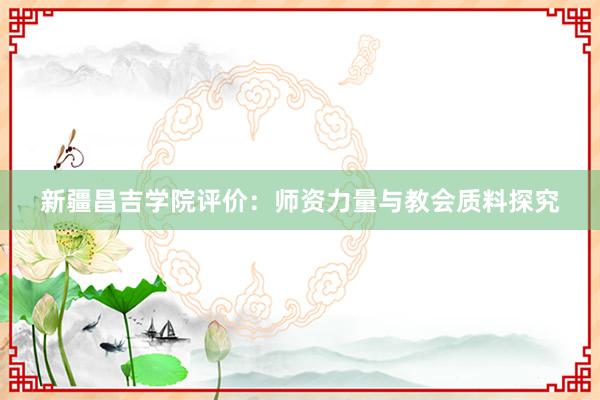 新疆昌吉学院评价：师资力量与教会质料探究